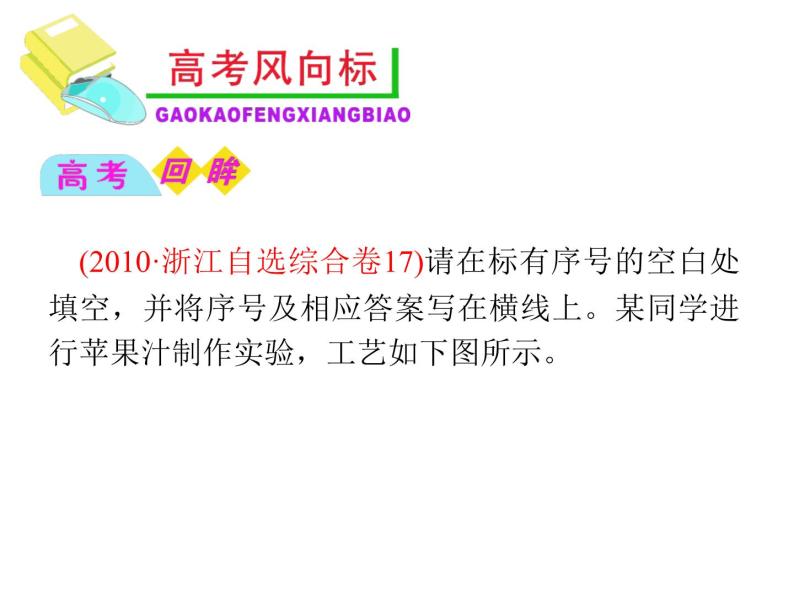 高考风向标

GAOKAOFENGXIANGBIAO

高考 回眸

(2010·浙江自选综合卷17)请在标有序号的空白处填空，并将序号及相应答案写在横线上。某同学进行苹果汁制作实验，工艺如下图所示。